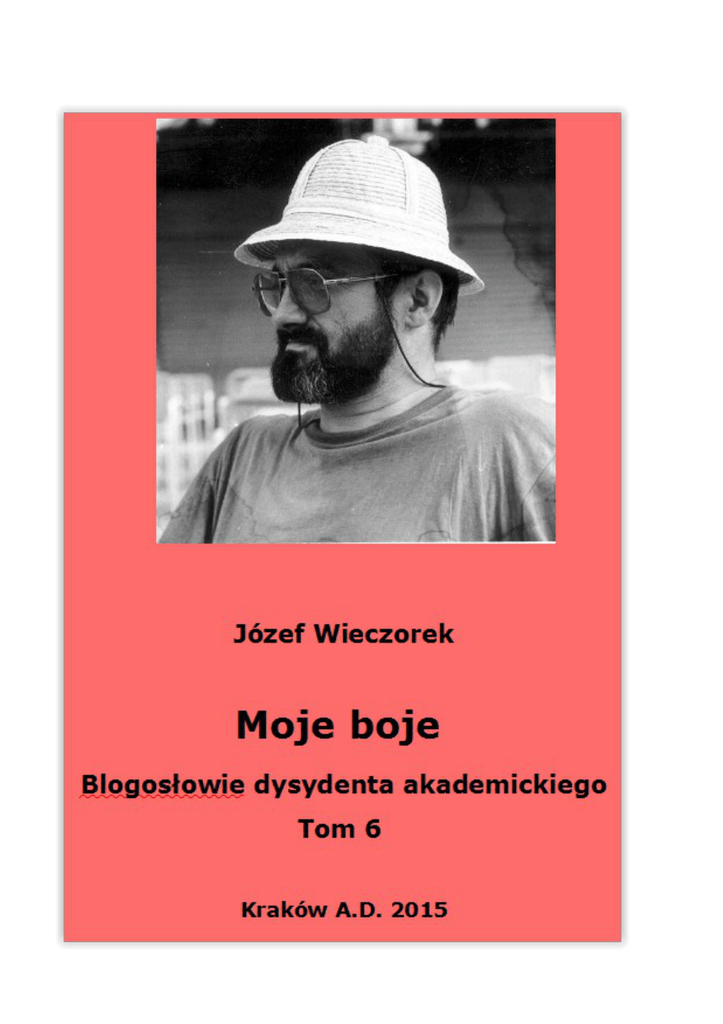 Józef Wieczorek

Moje boje

Blogosłowie dysydenta akademickiego
Tom 6

Kraków A.D. 2015